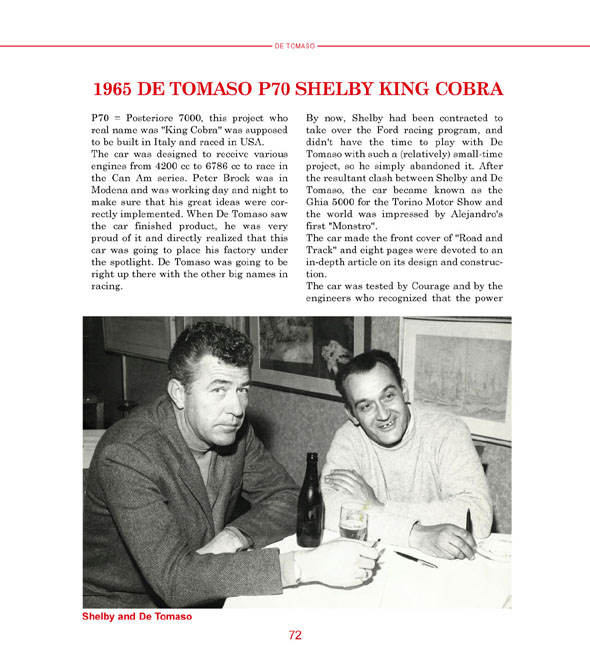 DE TOMASO

1965 DE TOMASO P70 SHELBY KING COBRA

P70 = Posteriore 7000, this project who real name was "King Cobra" was supposed to be built in Italy and raced in USA.
The car was designed to receive various engines from 4200 cc to 6786 cc to race in the Can Am series. Peter Brock was in Modena and was working day and night to make sure that his great ideas were correctly implemented. When De Tomaso saw the car finished product, he was very proud of it and directly realized that this car was going to place his factory under the spotlight. De Tomaso was going to be right up there with the other big names in racing.

By now, Shelby had been contracted to take over the Ford racing program, and didn't have the time to play with De Tomaso with such a (relatively) small-time project, so he simply abandoned it. After the resultant clash between Shelby and De Tomaso, the car became known as the Ghia 5000 for the Torino Motor Show and the world was impressed by Alejandro's first "Monstro".
The car made the front cover of "Road and Track" and eight pages were devoted to an in-depth article on its design and construction.
The car was tested by Courage and by the engineers who recognized that the power

Shelby and De Tomaso

72